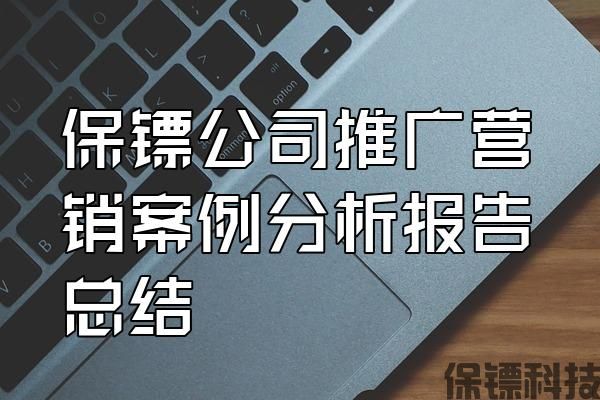 保镖公司推广营销案例分析报告总结

保镖科技